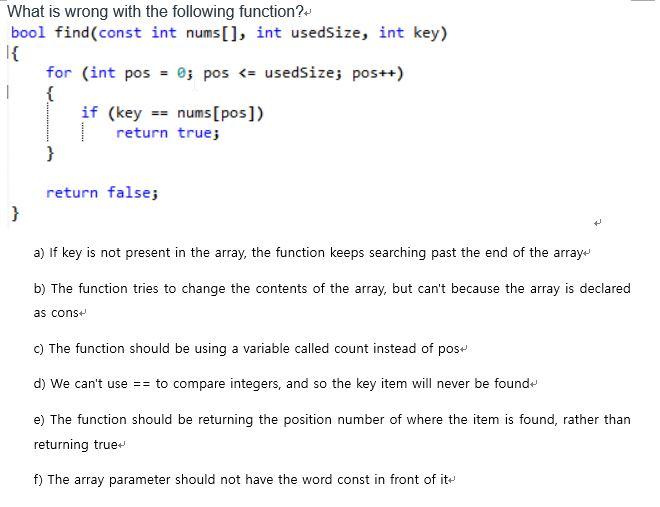 What is wrong with the following function?

bool find(const int nums[], int usedSize, int key)
{
    for (int pos = 0; pos <= usedSize; pos++)
    {
        if (key == nums[pos])
            return true;
    }

    return false;
}

a) If key is not present in the array, the function keeps searching past the end of the array

b) The function tries to change the contents of the array, but can't because the array is declared as cons

c) The function should be using a variable called count instead of pos

d) We can't use == to compare integers, and so the key item will never be found

e) The function should be returning the position number of where the item is found, rather than returning true

f) The array parameter should not have the word const in front of it